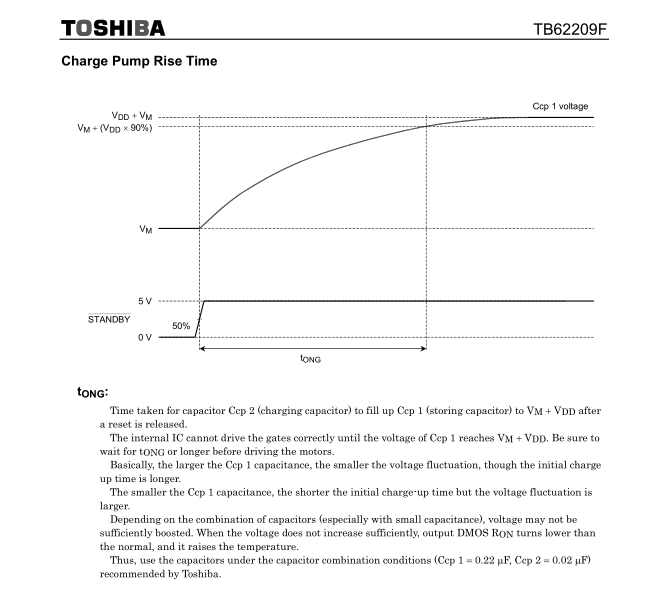 TOSHIBA

TB62209F

Charge Pump Rise Time

Ccp 1 voltage

$V_{DD} + V_M$

$V_M + (V_{DD} \times 90\%)$

$V_M$

5 V

$\overline{STANDBY}$

50%

0 V

$t_{ONG}$

$t_{ONG}$:

Time taken for capacitor Ccp 2 (charging capacitor) to fill up Ccp 1 (storing capacitor) to $V_M + V_{DD}$ after a reset is released.

The internal IC cannot drive the gates correctly until the voltage of Ccp 1 reaches $V_M + V_{DD}$. Be sure to wait for $t_{ONG}$ or longer before driving the motors.

Basically, the larger the Ccp 1 capacitance, the smaller the voltage fluctuation, though the initial charge up time is longer.

The smaller the Ccp 1 capacitance, the shorter the initial charge-up time but the voltage fluctuation is larger.

Depending on the combination of capacitors (especially with small capacitance), voltage may not be sufficiently boosted. When the voltage does not increase sufficiently, output DMOS $R_{ON}$ turns lower than the normal, and it raises the temperature.

Thus, use the capacitors under the capacitor combination conditions (Ccp 1 = 0.22 μF, Ccp 2 = 0.02 μF) recommended by Toshiba.